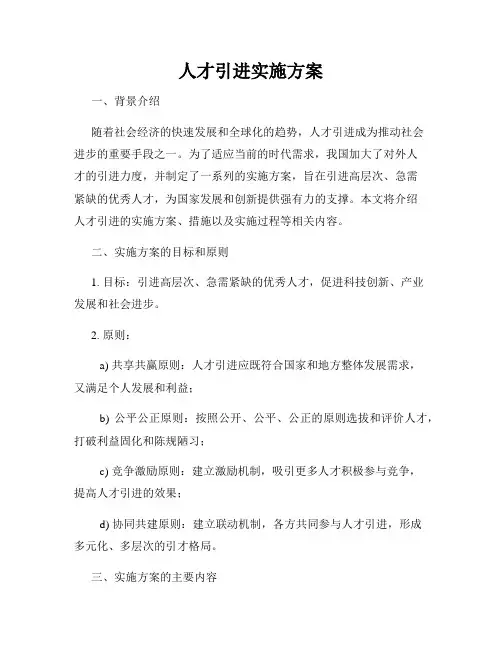 人才引进实施方案

一、背景介绍

随着社会经济的快速发展和全球化的趋势，人才引进成为推动社会进步的重要手段之一。为了适应当前的时代需求，我国加大了对外人才的引进力度，并制定了一系列的实施方案，旨在引进高层次、急需紧缺的优秀人才，为国家发展和创新提供强有力的支撑。本文将介绍人才引进的实施方案、措施以及实施过程等相关内容。

二、实施方案的目标和原则

1. 目标：引进高层次、急需紧缺的优秀人才，促进科技创新、产业发展和社会进步。

2. 原则：

a) 共享共赢原则：人才引进应既符合国家和地方整体发展需求，又满足个人发展和利益；

b) 公平公正原则：按照公开、公平、公正的原则选拔和评价人才，打破利益固化和陈规陋习；

c) 竞争激励原则：建立激励机制，吸引更多人才积极参与竞争，提高人才引进的效果；

d) 协同共建原则：建立联动机制，各方共同参与人才引进，形成多元化、多层次的引才格局。

三、实施方案的主要内容